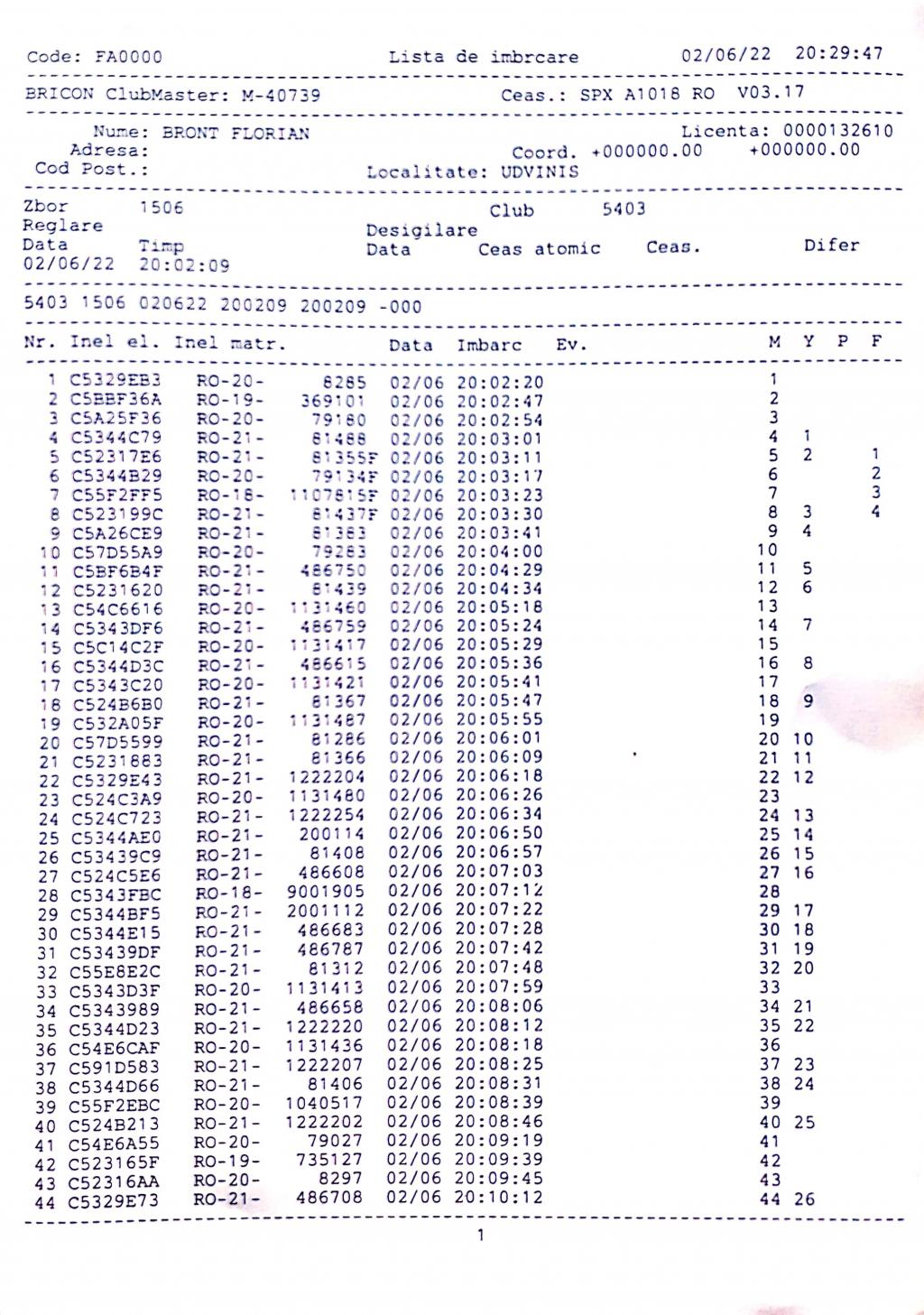 Code: FA0000 Lista de imbrcare 02/06/22 20:29:47

BRICON ClubMaster: M-40739 Ceas.: SPX A1018 RO V03.17

Nume: BRONT FLORIAN Licenta: 0000132610
Adresa: Coord. +000000.00 +000000.00
Cod Post.: Localitate: UDVINIS

Zbor 1506 Club 5403
Reglare Desigilare
Data Timp Data Ceas atomic Ceas. Difer
02/06/22 20:02:09

5403 1506 020622 200209 200209 -000

| Nr. | Inel el. | Inel matr. | | Data | Imbarc | Ev. | M | Y | P | F |
|---|---|---|---|---|---|---|---|---|---|---|
| 1 | C5329EB3 | RO-20- | 8285 | 02/06 | 20:02:20 | | 1 | | | |
| 2 | C5BBF36A | RO-19- | 369101 | 02/06 | 20:02:47 | | 2 | | | |
| 3 | C5A25F36 | RO-20- | 79180 | 02/06 | 20:02:54 | | 3 | | | |
| 4 | C5344C79 | RO-21- | 81488 | 02/06 | 20:03:01 | | 4 | 1 | | |
| 5 | C52317E6 | RO-21- | 81355F | 02/06 | 20:03:11 | | 5 | 2 | | 1 |
| 6 | C5344B29 | RO-20- | 79134F | 02/06 | 20:03:17 | | 6 | | | 2 |
| 7 | C55F2FF5 | RO-18- | 1107815F | 02/06 | 20:03:23 | | 7 | | | 3 |
| 8 | C523199C | RO-21- | 81437F | 02/06 | 20:03:30 | | 8 | 3 | | 4 |
| 9 | C5A26CE9 | RO-21- | 81383 | 02/06 | 20:03:41 | | 9 | 4 | | |
| 10 | C57D55A9 | RO-20- | 79283 | 02/06 | 20:04:00 | | 10 | | | |
| 11 | C5BF6B4F | RO-21- | 486750 | 02/06 | 20:04:29 | | 11 | 5 | | |
| 12 | C5231620 | RO-21- | 81439 | 02/06 | 20:04:34 | | 12 | 6 | | |
| 13 | C54C6616 | RO-20- | 1131460 | 02/06 | 20:05:18 | | 13 | | | |
| 14 | C5343DF6 | RO-21- | 486759 | 02/06 | 20:05:24 | | 14 | 7 | | |
| 15 | C5C14C2F | RO-20- | 1131417 | 02/06 | 20:05:29 | | 15 | | | |
| 16 | C5344D3C | RO-21- | 486615 | 02/06 | 20:05:36 | | 16 | 8 | | |
| 17 | C5343C20 | RO-20- | 1131421 | 02/06 | 20:05:41 | | 17 | | | |
| 18 | C524B6B0 | RO-21- | 81367 | 02/06 | 20:05:47 | | 18 | 9 | | |
| 19 | C532A05F | RO-20- | 1131487 | 02/06 | 20:05:55 | | 19 | | | |
| 20 | C57D5599 | RO-21- | 81286 | 02/06 | 20:06:01 | | 20 | 10 | | |
| 21 | C5231883 | RO-21- | 81366 | 02/06 | 20:06:09 | | 21 | 11 | | |
| 22 | C5329E43 | RO-21- | 1222204 | 02/06 | 20:06:18 | | 22 | 12 | | |
| 23 | C524C3A9 | RO-20- | 1131480 | 02/06 | 20:06:26 | | 23 | | | |
| 24 | C524C723 | RO-21- | 1222254 | 02/06 | 20:06:34 | | 24 | 13 | | |
| 25 | C5344AE0 | RO-21- | 200114 | 02/06 | 20:06:50 | | 25 | 14 | | |
| 26 | C53439C9 | RO-21- | 81408 | 02/06 | 20:06:57 | | 26 | 15 | | |
| 27 | C524C5E6 | RO-21- | 486608 | 02/06 | 20:07:03 | | 27 | 16 | | |
| 28 | C5343FBC | RO-18- | 9001905 | 02/06 | 20:07:12 | | 28 | | | |
| 29 | C5344BF5 | RO-21- | 2001112 | 02/06 | 20:07:22 | | 29 | 17 | | |
| 30 | C5344E15 | RO-21- | 486683 | 02/06 | 20:07:28 | | 30 | 18 | | |
| 31 | C53439DF | RO-21- | 486787 | 02/06 | 20:07:42 | | 31 | 19 | | |
| 32 | C55E8E2C | RO-21- | 81312 | 02/06 | 20:07:48 | | 32 | 20 | | |
| 33 | C5343D3F | RO-20- | 1131413 | 02/06 | 20:07:59 | | 33 | | | |
| 34 | C5343989 | RO-21- | 486658 | 02/06 | 20:08:06 | | 34 | 21 | | |
| 35 | C5344D23 | RO-21- | 1222220 | 02/06 | 20:08:12 | | 35 | 22 | | |
| 36 | C54E6CAF | RO-20- | 1131436 | 02/06 | 20:08:18 | | 36 | | | |
| 37 | C591D583 | RO-21- | 1222207 | 02/06 | 20:08:25 | | 37 | 23 | | |
| 38 | C5344D66 | RO-21- | 81406 | 02/06 | 20:08:31 | | 38 | 24 | | |
| 39 | C55F2EBC | RO-20- | 1040517 | 02/06 | 20:08:39 | | 39 | | | |
| 40 | C524B213 | RO-21- | 1222202 | 02/06 | 20:08:46 | | 40 | 25 | | |
| 41 | C54E6A55 | RO-20- | 79027 | 02/06 | 20:09:19 | | 41 | | | |
| 42 | C523165F | RO-19- | 735127 | 02/06 | 20:09:39 | | 42 | | | |
| 43 | C52316AA | RO-20- | 8297 | 02/06 | 20:09:45 | | 43 | | | |
| 44 | C5329E73 | RO-21- | 486708 | 02/06 | 20:10:12 | | 44 | 26 | | |

1